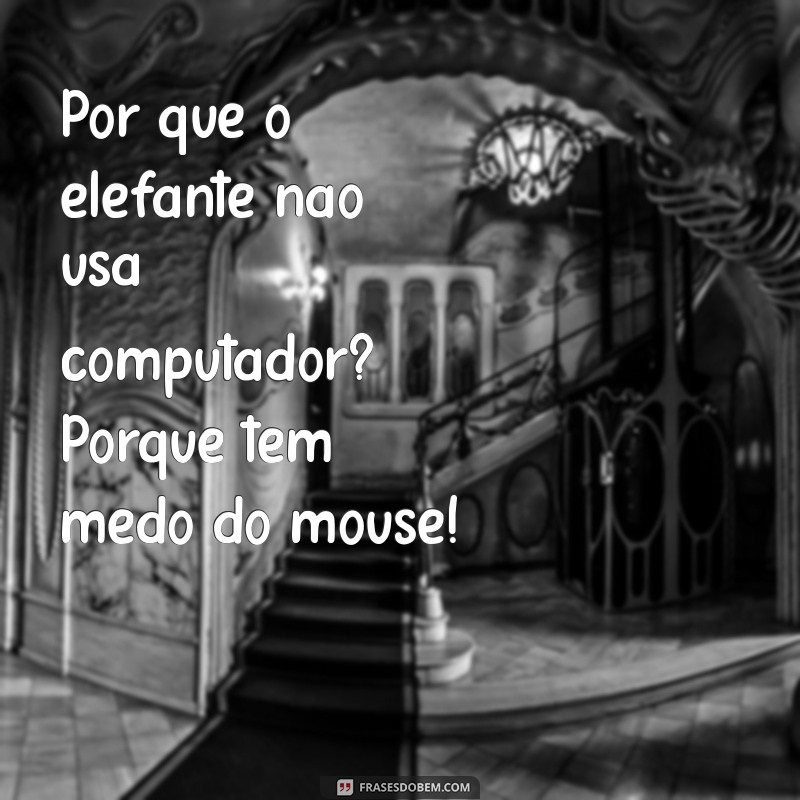 Por que o elefante nao usa computador? Porque tem medo do mouse!

FRASESDOBEM.COM